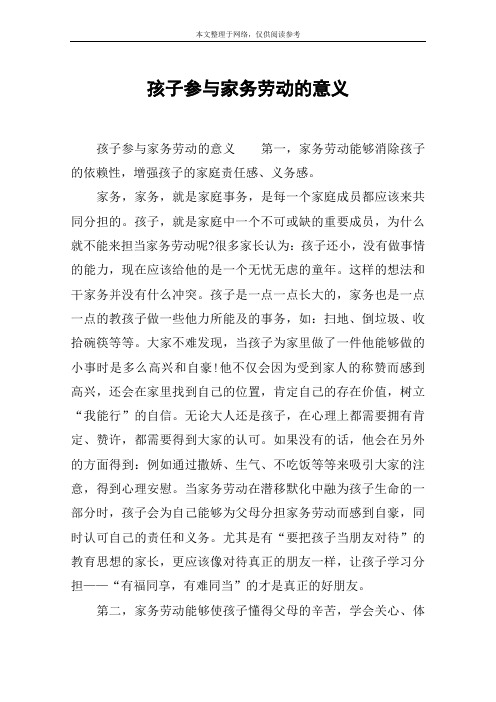 本文整理于网络，仅供阅读参考

孩子参与家务劳动的意义

孩子参与家务劳动的意义　　第一，家务劳动能够消除孩子的依赖性，增强孩子的家庭责任感、义务感。

家务，家务，就是家庭事务，是每一个家庭成员都应该来共同分担的。孩子，就是家庭中一个不可或缺的重要成员，为什么就不能来担当家务劳动呢?很多家长认为：孩子还小，没有做事情的能力，现在应该给他的是一个无忧无虑的童年。这样的想法和干家务并没有什么冲突。孩子是一点一点长大的，家务也是一点一点的教孩子做一些他力所能及的事务，如：扫地、倒垃圾、收拾碗筷等等。大家不难发现，当孩子为家里做了一件他能够做的小事时是多么高兴和自豪!他不仅会因为受到家人的称赞而感到高兴，还会在家里找到自己的位置，肯定自己的存在价值，树立“我能行”的自信。无论大人还是孩子，在心理上都需要拥有肯定、赞许，都需要得到大家的认可。如果没有的话，他会在另外的方面得到：例如通过撒娇、生气、不吃饭等等来吸引大家的注意，得到心理安慰。当家务劳动在潜移默化中融为孩子生命的一部分时，孩子会为自己能够为父母分担家务劳动而感到自豪，同时认可自己的责任和义务。尤其是有“要把孩子当朋友对待”的教育思想的家长，更应该像对待真正的朋友一样，让孩子学习分担——“有福同享，有难同当”的才是真正的好朋友。

第二，家务劳动能够使孩子懂得父母的辛苦，学会关心、体